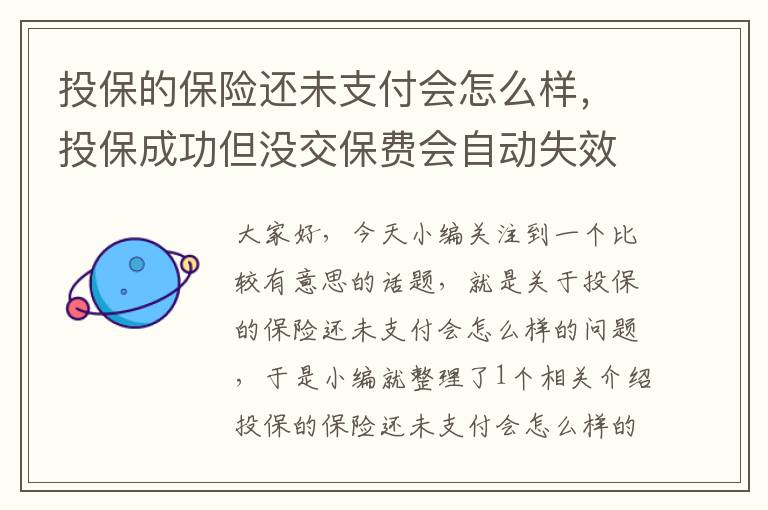 投保的保险还未支付会怎么样，投保成功但没交保费会自动失效

大家好，今天小编关注到一个比较有意思的话题，就是关于投保的保险还未支付会怎么样的问题，于是小编就整理了1个相关介绍投保的保险还未支付会怎么样的